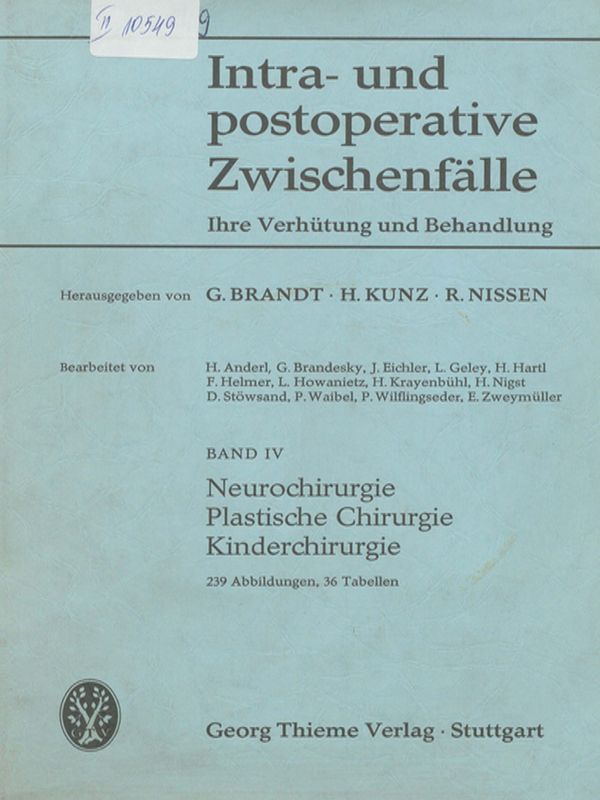 II 10549 9

Intra- und postoperative Zwischenfälle

Ihre Verhütung und Behandlung

Herausgegeben von G. BRANDT · H. KUNZ · R. NISSEN

Bearbeitet von H. Anderl, G. Brandesky, J. Eichler, L. Geley, H. Hartl F. Helmer, L. Howanietz, H. Krayenbühl, H. Nigst D. Stöwsand, P. Waibel, P. Wilflingseder, E. Zweymüller

BAND IV

Neurochirurgie
Plastische Chirurgie
Kinderchirurgie

239 Abbildungen, 36 Tabellen

Georg Thieme Verlag · Stuttgart